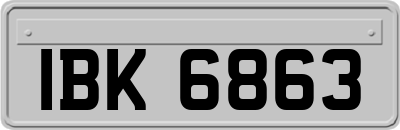 IBK 6863